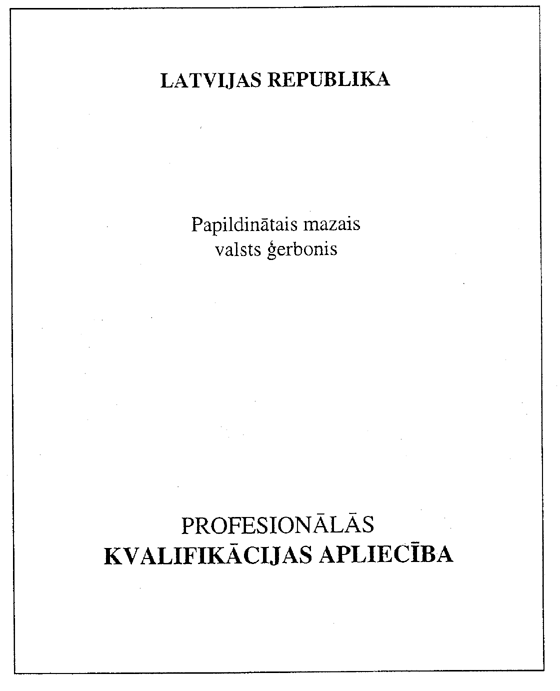 LATVIJAS REPUBLIKA

Papildinātais mazais
valsts ģerbonis

PROFESIONĀLĀS
KVALIFIKĀCIJAS APLIECĪBA